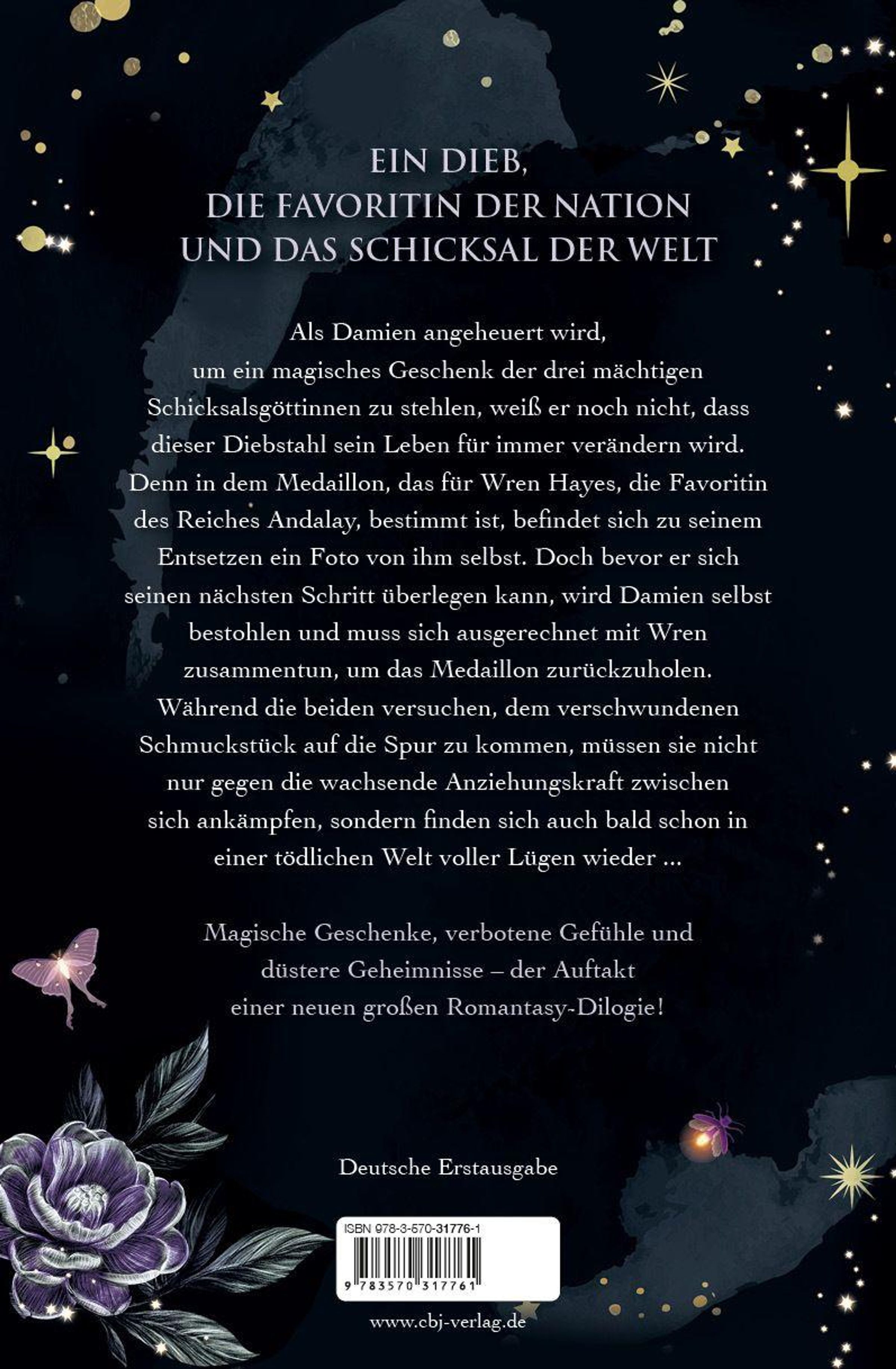 EIN DIEB, DIE FAVORITIN DER NATION UND DAS SCHICKSAL DER WELT

Als Damien angeheuert wird, um ein magisches Geschenk der drei mächtigen Schicksalsgöttinnen zu stehlen, weiß er noch nicht, dass dieser Diebstahl sein Leben für immer verändern wird. Denn in dem Medaillon, das für Wren Hayes, die Favoritin des Reiches Andalay, bestimmt ist, befindet sich zu seinem Entsetzen ein Foto von ihm selbst. Doch bevor er sich seinen nächsten Schritt überlegen kann, wird Damien selbst bestohlen und muss sich ausgerechnet mit Wren zusammentun, um das Medaillon zurückzuholen. Während die beiden versuchen, dem verschwundenen Schmuckstück auf die Spur zu kommen, müssen sie nicht nur gegen die wachsende Anziehungskraft zwischen sich ankämpfen, sondern finden sich auch bald schon in einer tödlichen Welt voller Lügen wieder ...

Magische Geschenke, verbotene Gefühle und düstere Geheimnisse – der Auftakt einer neuen großen Romantasy-Dilogie!

Deutsche Erstausgabe

ISBN 978-3-570-31776-1

9 783570 317761

www.cbj-verlag.de